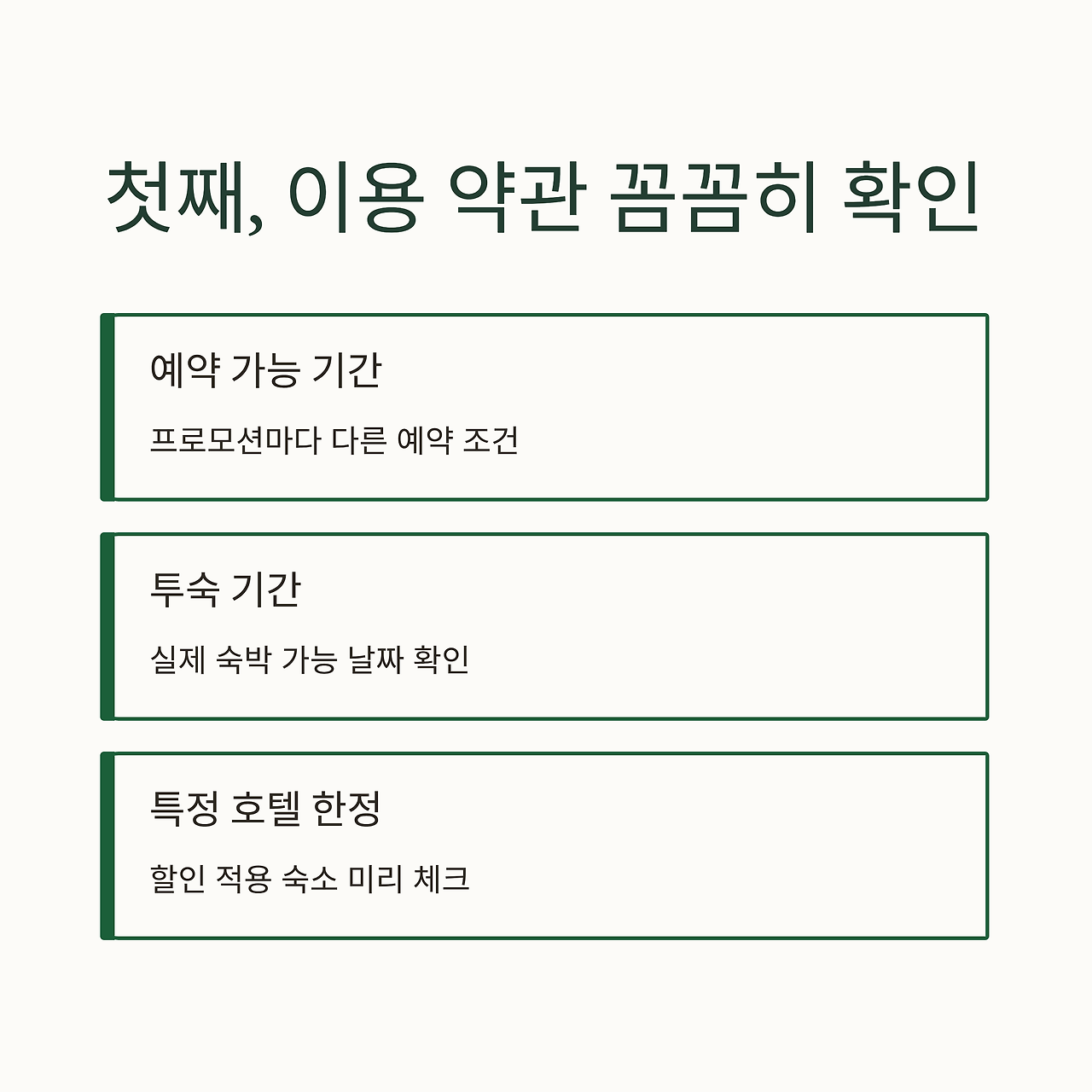 첫째, 이용 약관 꼼꼼히 확인

예약 가능 기간

프로모션마다 다른 예약 조건

투숙 기간

실제 숙박 가능 날짜 확인

특정 호텔 한정

할인 적용 숙소 미리 체크